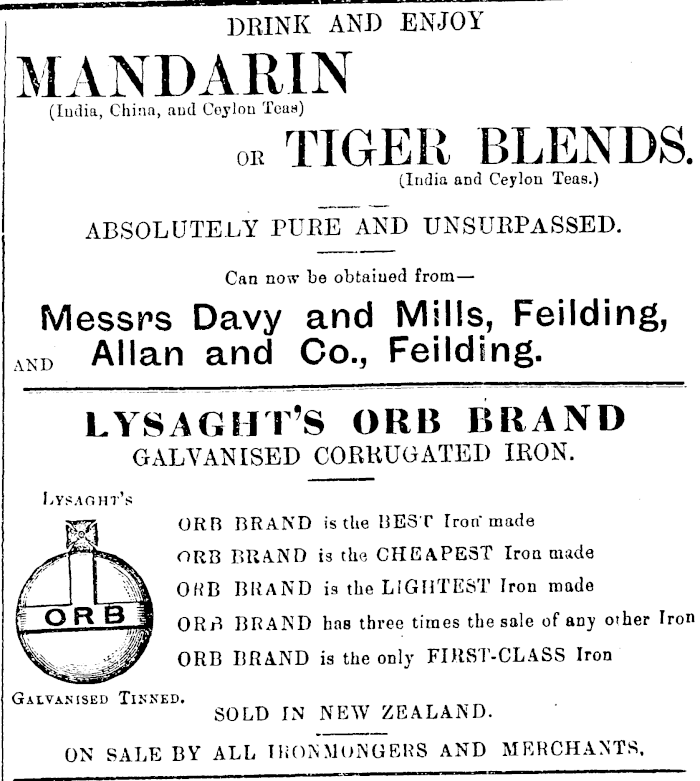 DRINK AND ENJOY

MANDARIN
(India, China, and Ceylon Teas)

OR TIGER BLENDS.
(India and Ceylon Teas.)

ABSOLUTELY PURE AND UNSURPASSED.

Can now be obtained from—

Messrs Davy and Mills, Feilding,
AND Allan and Co., Feilding.

LYSAGHT'S ORB BRAND
GALVANISED CORRUGATED IRON.

LYSAGHT'S

ORB

GALVANISED TINNED.

ORB BRAND is the BEST Iron made
ORB BRAND is the CHEAPEST Iron made
ORB BRAND is the LIGHTEST Iron made
ORB BRAND has three times the sale of any other Iron
ORB BRAND is the only FIRST-CLASS Iron

SOLD IN NEW ZEALAND.

ON SALE BY ALL IRONMONGERS AND MERCHANTS.